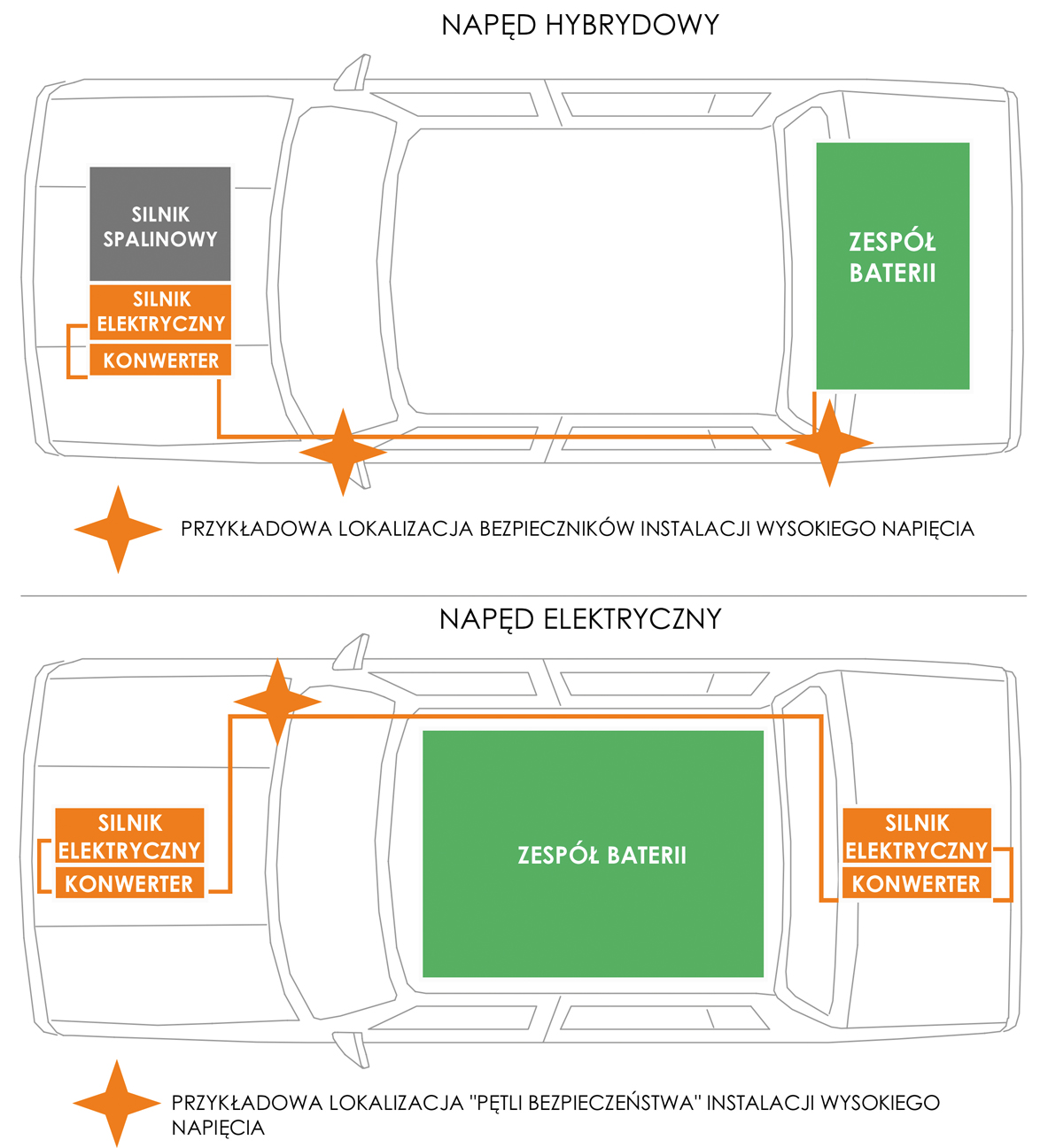 NAPĘD HYBRYDOWY

SILNIK SPALINOWY

SILNIK ELEKTRYCZNY

KONWERTER

ZESPÓŁ BATERII

PRZYKŁADOWA LOKALIZACJA BEZPIECZNIKÓW INSTALACJI WYSOKIEGO NAPIĘCIA

NAPĘD ELEKTRYCZNY

SILNIK ELEKTRYCZNY

KONWERTER

ZESPÓŁ BATERII

SILNIK ELEKTRYCZNY

KONWERTER

PRZYKŁADOWA LOKALIZACJA "PĘTLI BEZPIECZEŃSTWA" INSTALACJI WYSOKIEGO NAPIĘCIA